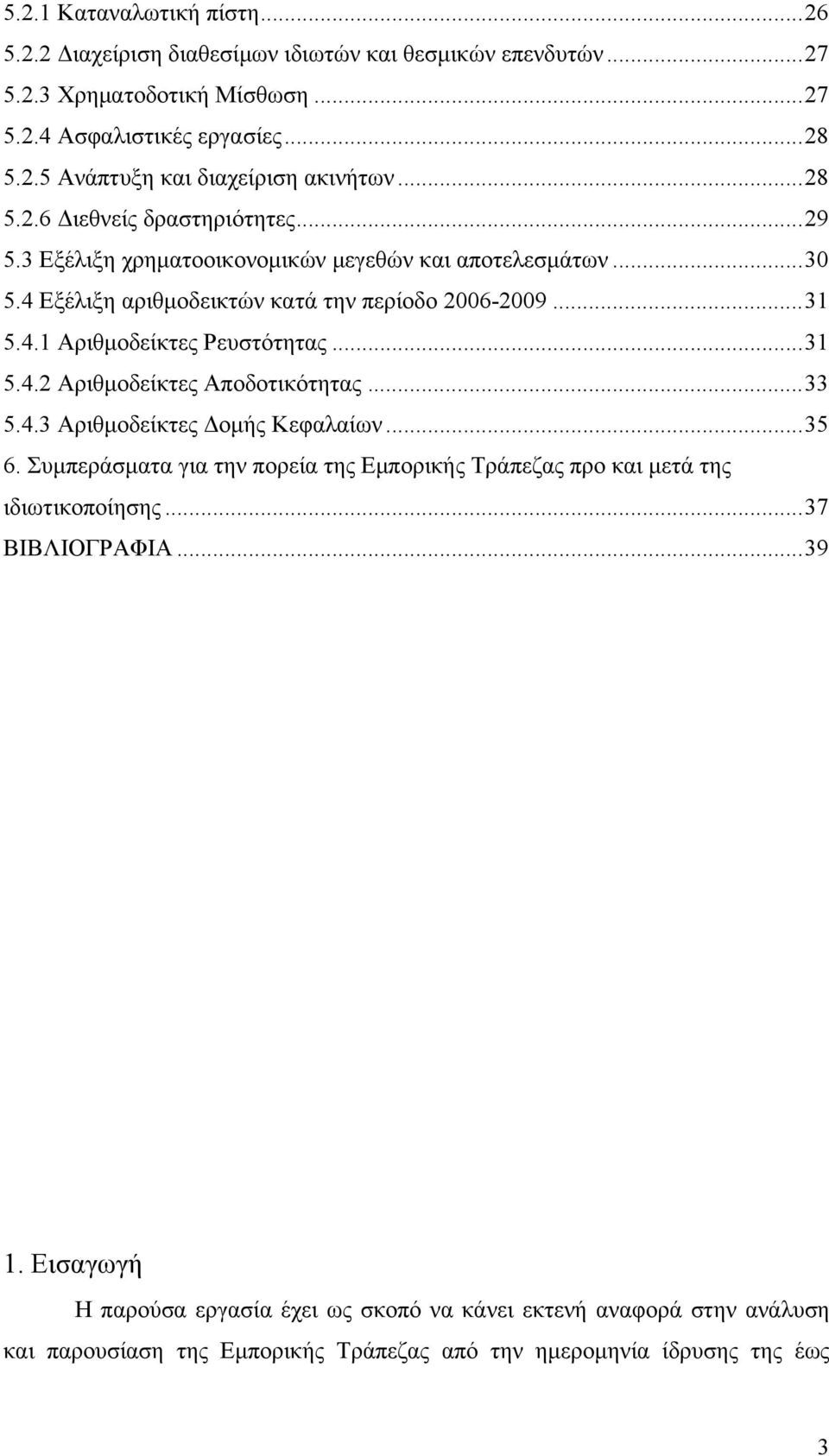 5.2.1 Καταναλωτική πίστη...26
5.2.2 Διαχείριση διαθεσίμων ιδιωτών και θεσμικών επενδυτών...27
5.2.3 Χρηματοδοτική Μίσθωση...27
5.2.4 Ασφαλιστικές εργασίες...28
5.2.5 Ανάπτυξη και διαχείριση ακινήτων...28
5.2.6 Διεθνείς δραστηριότητες...29
5.3 Εξέλιξη χρηματοοικονομικών μεγεθών και αποτελεσμάτων...30
5.4 Εξέλιξη αριθμοδεικτών κατά την περίοδο 2006-2009...31
5.4.1 Αριθμοδείκτες Ρευστότητας...31
5.4.2 Αριθμοδείκτες Αποδοτικότητας...33
5.4.3 Αριθμοδείκτες Δομής Κεφαλαίων...35
6. Συμπεράσματα για την πορεία της Εμπορικής Τράπεζας προ και μετά της ιδιωτικοποίησης...37
ΒΙΒΛΙΟΓΡΑΦΙΑ...39

1. Εισαγωγή

Η παρούσα εργασία έχει ως σκοπό να κάνει εκτενή αναφορά στην ανάλυση και παρουσίαση της Εμπορικής Τράπεζας από την ημερομηνία ίδρυσης της έως

3